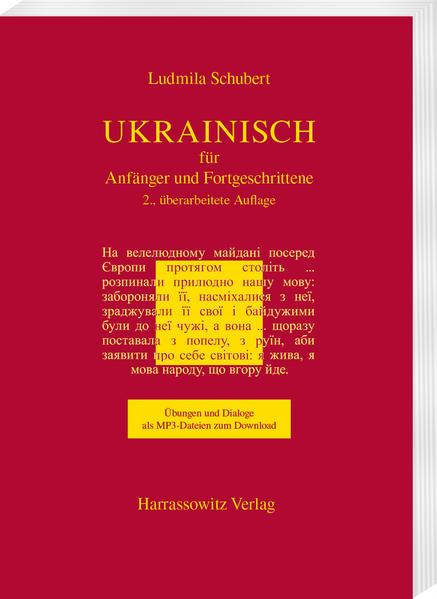 Ludmila Schubert

UKRAINISCH
für
Anfänger und Fortgeschrittene
2., überarbeitete Auflage

На велелюдному майдані посеред Європи протягом століть ... розпинали прилюдно нашу мову: забороняли її, насміхалися з неї, зраджували її свої і байдужими були до неї чужі, а вона ... щоразу поставала з попелу, з руїн, аби заявити про себе світові: я жива, я мова народу, що вгору йде.

Übungen und Dialoge
als MP3-Dateien zum Download

Harrassowitz Verlag